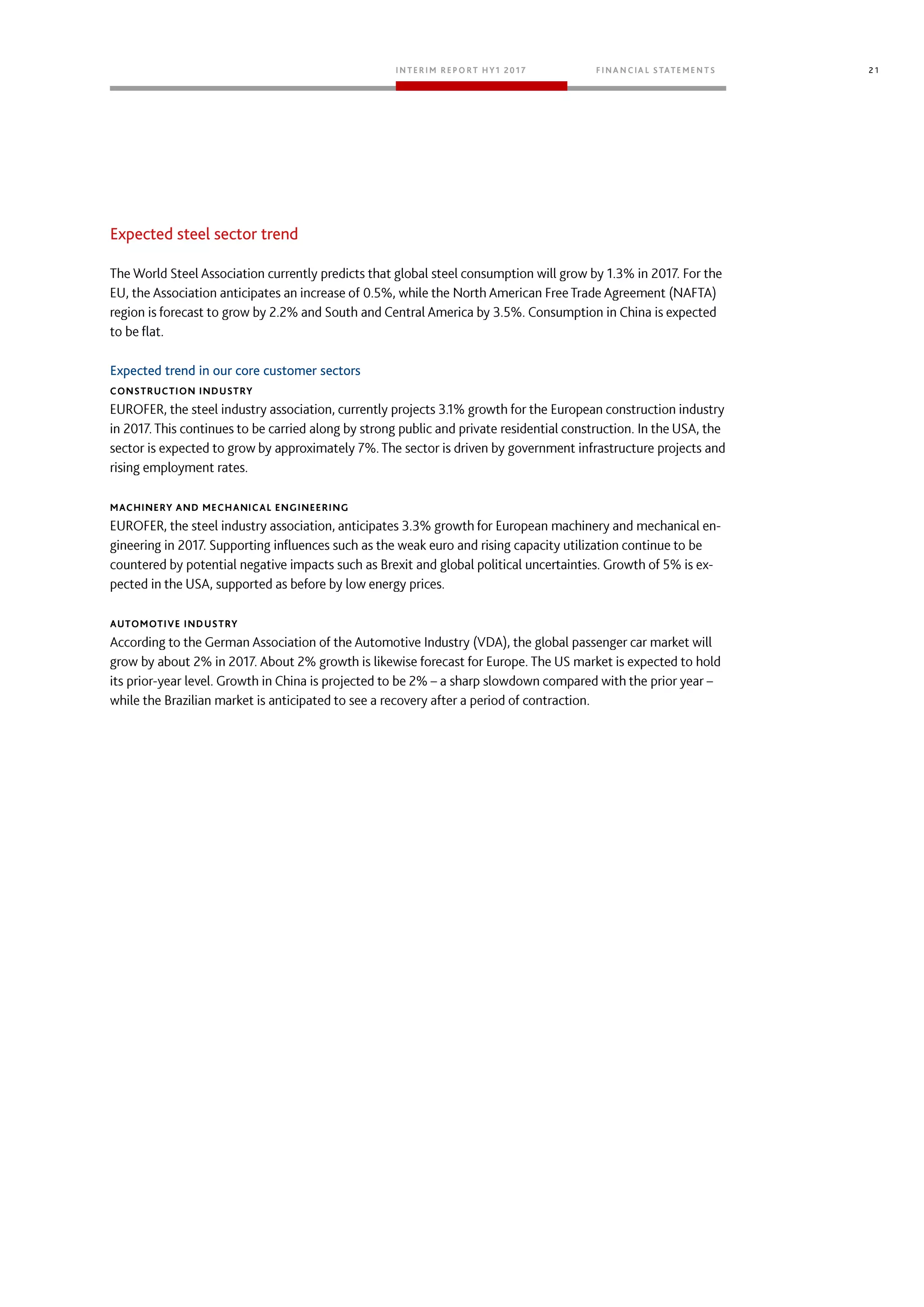 INTERIM REPORT HY1 2017 FINANCIAL STATEMENTS 21

Expected steel sector trend

The World Steel Association currently predicts that global steel consumption will grow by 1.3% in 2017. For the EU, the Association anticipates an increase of 0.5%, while the North American Free Trade Agreement (NAFTA) region is forecast to grow by 2.2% and South and Central America by 3.5%. Consumption in China is expected to be flat.

Expected trend in our core customer sectors

CONSTRUCTION INDUSTRY

EUROFER, the steel industry association, currently projects 3.1% growth for the European construction industry in 2017. This continues to be carried along by strong public and private residential construction. In the USA, the sector is expected to grow by approximately 7%. The sector is driven by government infrastructure projects and rising employment rates.

MACHINERY AND MECHANICAL ENGINEERING

EUROFER, the steel industry association, anticipates 3.3% growth for European machinery and mechanical engineering in 2017. Supporting influences such as the weak euro and rising capacity utilization continue to be countered by potential negative impacts such as Brexit and global political uncertainties. Growth of 5% is expected in the USA, supported as before by low energy prices.

AUTOMOTIVE INDUSTRY

According to the German Association of the Automotive Industry (VDA), the global passenger car market will grow by about 2% in 2017. About 2% growth is likewise forecast for Europe. The US market is expected to hold its prior-year level. Growth in China is projected to be 2% – a sharp slowdown compared with the prior year – while the Brazilian market is anticipated to see a recovery after a period of contraction.